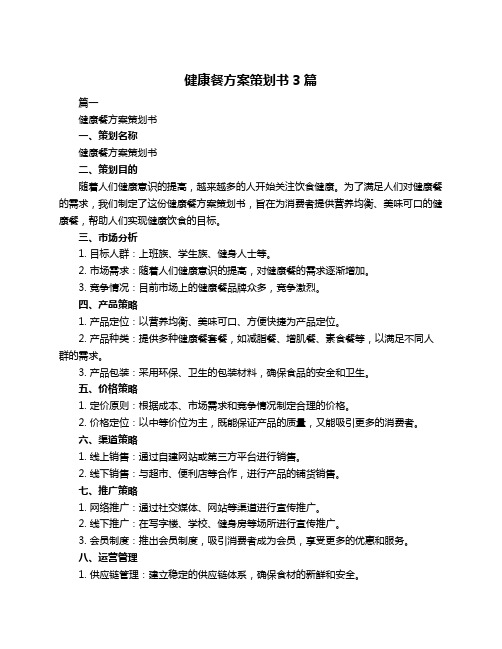 健康餐方案策划书 3 篇

篇一

健康餐方案策划书

一、策划名称

健康餐方案策划书

二、策划目的

随着人们健康意识的提高，越来越多的人开始关注饮食健康。为了满足人们对健康餐的需求，我们制定了这份健康餐方案策划书，旨在为消费者提供营养均衡、美味可口的健康餐，帮助人们实现健康饮食的目标。

三、市场分析

1. 目标人群：上班族、学生族、健身人士等。

2. 市场需求：随着人们健康意识的提高，对健康餐的需求逐渐增加。

3. 竞争情况：目前市场上的健康餐品牌众多，竞争激烈。

四、产品策略

1. 产品定位：以营养均衡、美味可口、方便快捷为产品定位。

2. 产品种类：提供多种健康餐套餐，如减脂餐、增肌餐、素食餐等，以满足不同人群的需求。

3. 产品包装：采用环保、卫生的包装材料，确保食品的安全和卫生。

五、价格策略

1. 定价原则：根据成本、市场需求和竞争情况制定合理的价格。

2. 价格定位：以中等价位为主，既能保证产品的质量，又能吸引更多的消费者。

六、渠道策略

1. 线上销售：通过自建网站或第三方平台进行销售。

2. 线下销售：与超市、便利店等合作，进行产品的铺货销售。

七、推广策略

1. 网络推广：通过社交媒体、网站等渠道进行宣传推广。

2. 线下推广：在写字楼、学校、健身房等场所进行宣传推广。

3. 会员制度：推出会员制度，吸引消费者成为会员，享受更多的优惠和服务。

八、运营管理

1. 供应链管理：建立稳定的供应链体系，确保食材的新鲜和安全。